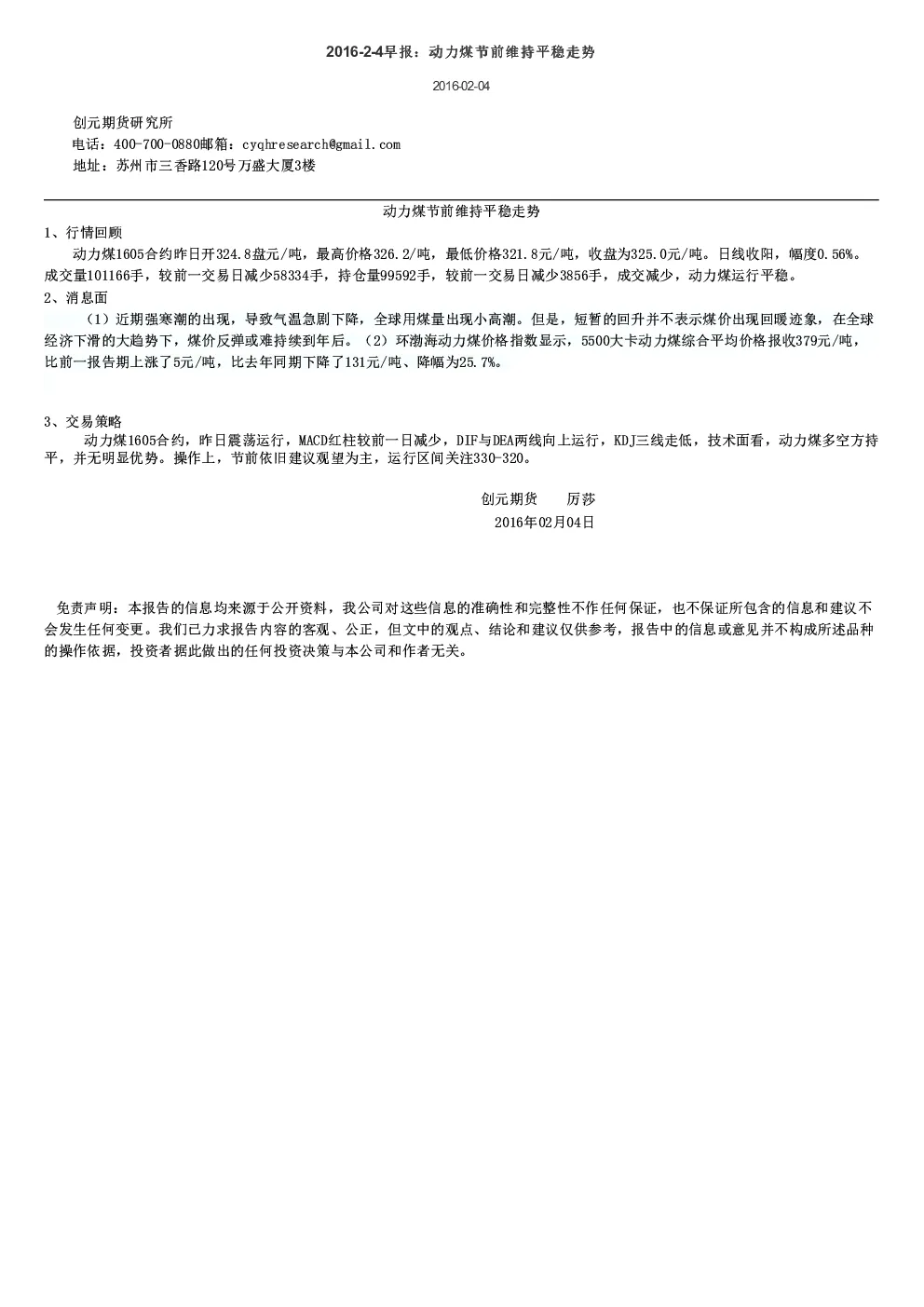 2016-2-4早报：动力煤节前维持平稳走势

2016-02-04

创元期货研究所
电话：400-700-0880邮箱：cyqhresearch@gmail.com
地址：苏州市三香路120号万盛大厦3楼

动力煤节前维持平稳走势

1、行情回顾
动力煤1605合约昨日开324.8盘元/吨，最高价格326.2/吨，最低价格321.8元/吨，收盘为325.0元/吨。日线收阳，幅度0.56%。成交量101166手，较前一交易日减少58334手，持仓量99592手，较前一交易日减少3856手，成交减少，动力煤运行平稳。

2、消息面
（1）近期强寒潮的出现，导致气温急剧下降，全球用煤量出现小高潮。但是，短暂的回升并不表示煤价出现回暖迹象，在全球经济下滑的大趋势下，煤价反弹或难持续到年后。（2）环渤海动力煤价格指数显示，5500大卡动力煤综合平均价格报收379元/吨，比前一报告期上涨了5元/吨，比去年同期下降了131元/吨、降幅为25.7%。

3、交易策略
动力煤1605合约，昨日震荡运行，MACD红柱较前一日减少，DIF与DEA两线向上运行，KDJ三线走低，技术面看，动力煤多空方持平，并无明显优势。操作上，节前依旧建议观望为主，运行区间关注330-320。

创元期货　　厉莎
2016年02月04日

免责声明：本报告的信息均来源于公开资料，我公司对这些信息的准确性和完整性不作任何保证，也不保证所包含的信息和建议不会发生任何变更。我们已力求报告内容的客观、公正，但文中的观点、结论和建议仅供参考，报告中的信息或意见并不构成所述品种的操作依据，投资者据此做出的任何投资决策与本公司和作者无关。